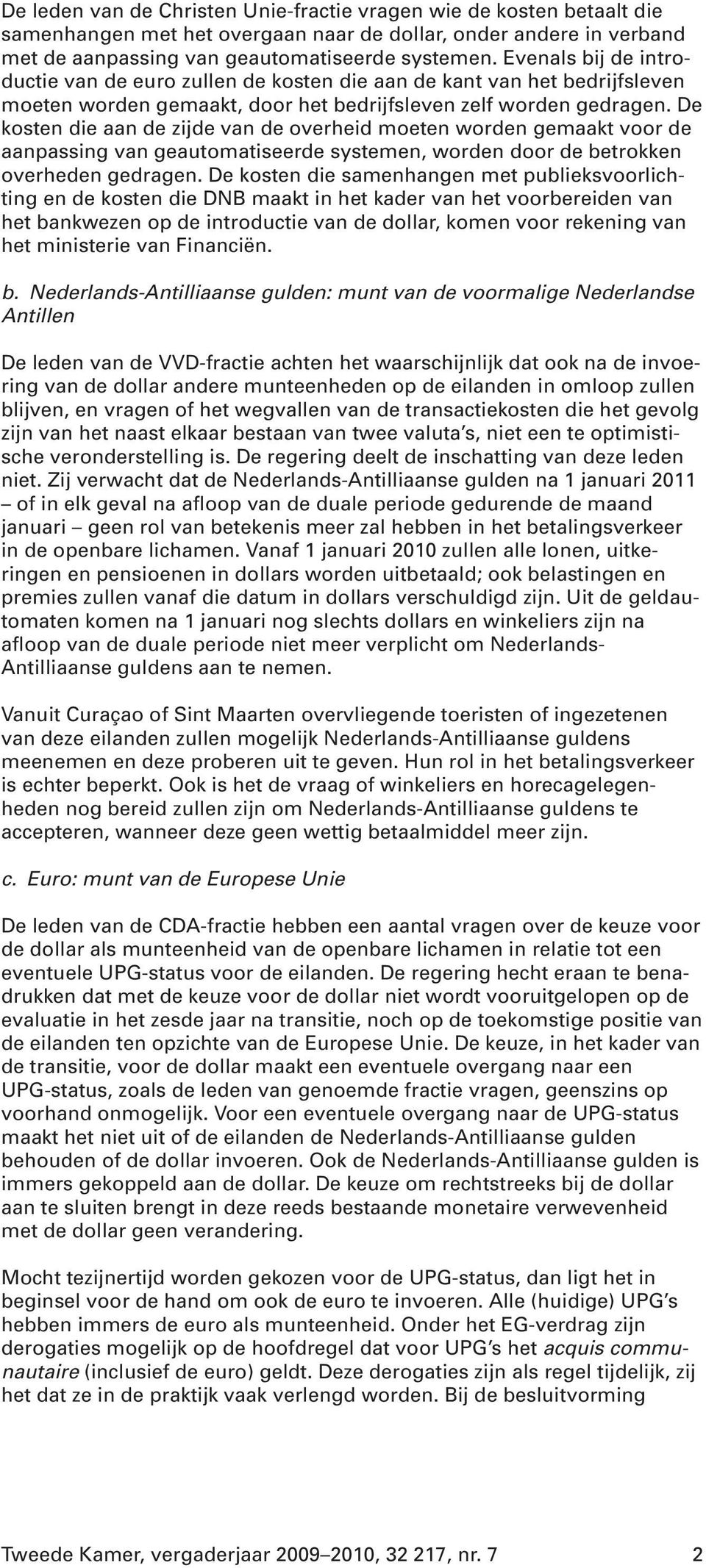 De leden van de Christen Unie-fractie vragen wie de kosten betaalt die samenhangen met het overgaan naar de dollar, onder andere in verband met de aanpassing van geautomatiseerde systemen. Evenals bij de introductie van de euro zullen de kosten die aan de kant van het bedrijfsleven moeten worden gemaakt, door het bedrijfsleven zelf worden gedragen. De kosten die aan de zijde van de overheid moeten worden gemaakt voor de aanpassing van geautomatiseerde systemen, worden door de betrokken overheden gedragen. De kosten die samenhangen met publieksvoorlichting en de kosten die DNB maakt in het kader van het voorbereiden van het bankwezen op de introductie van de dollar, komen voor rekening van het ministerie van Financiën.

b. Nederlands-Antilliaanse gulden: munt van de voormalige Nederlandse Antillen

De leden van de VVD-fractie achten het waarschijnlijk dat ook na de invoering van de dollar andere munteenheden op de eilanden in omloop zullen blijven, en vragen of het wegvallen van de transactiekosten die het gevolg zijn van het naast elkaar bestaan van twee valuta's, niet een te optimistische veronderstelling is. De regering deelt de inschatting van deze leden niet. Zij verwacht dat de Nederlands-Antilliaanse gulden na 1 januari 2011 – of in elk geval na afloop van de duale periode gedurende de maand januari – geen rol van betekenis meer zal hebben in het betalingsverkeer in de openbare lichamen. Vanaf 1 januari 2010 zullen alle lonen, uitkeringen en pensioenen in dollars worden uitbetaald; ook belastingen en premies zullen vanaf die datum in dollars verschuldigd zijn. Uit de geldautomaten komen na 1 januari nog slechts dollars en winkeliers zijn na afloop van de duale periode niet meer verplicht om Nederlands-Antilliaanse guldens aan te nemen.

Vanuit Curaçao of Sint Maarten overvliegende toeristen of ingezetenen van deze eilanden zullen mogelijk Nederlands-Antilliaanse guldens meenemen en deze proberen uit te geven. Hun rol in het betalingsverkeer is echter beperkt. Ook is het de vraag of winkeliers en horecagelegenheden nog bereid zullen zijn om Nederlands-Antilliaanse guldens te accepteren, wanneer deze geen wettig betaalmiddel meer zijn.

c. Euro: munt van de Europese Unie

De leden van de CDA-fractie hebben een aantal vragen over de keuze voor de dollar als munteenheid van de openbare lichamen in relatie tot een eventuele UPG-status voor de eilanden. De regering hecht eraan te benadrukken dat met de keuze voor de dollar niet wordt vooruitgelopen op de evaluatie in het zesde jaar na transitie, noch op de toekomstige positie van de eilanden ten opzichte van de Europese Unie. De keuze, in het kader van de transitie, voor de dollar maakt een eventuele overgang naar een UPG-status, zoals de leden van genoemde fractie vragen, geenszins op voorhand onmogelijk. Voor een eventuele overgang naar de UPG-status maakt het niet uit of de eilanden de Nederlands-Antilliaanse gulden behouden of de dollar invoeren. Ook de Nederlands-Antilliaanse gulden is immers gekoppeld aan de dollar. De keuze om rechtstreeks bij de dollar aan te sluiten brengt in deze reeds bestaande monetaire verwevenheid met de dollar geen verandering.

Mocht tezijnertijd worden gekozen voor de UPG-status, dan ligt het in beginsel voor de hand om ook de euro te invoeren. Alle (huidige) UPG's hebben immers de euro als munteenheid. Onder het EG-verdrag zijn derogaties mogelijk op de hoofdregel dat voor UPG's het acquis communautaire (inclusief de euro) geldt. Deze derogaties zijn als regel tijdelijk, zij het dat ze in de praktijk vaak verlengd worden. Bij de besluitvorming

Tweede Kamer, vergaderjaar 2009–2010, 32 217, nr. 7 2